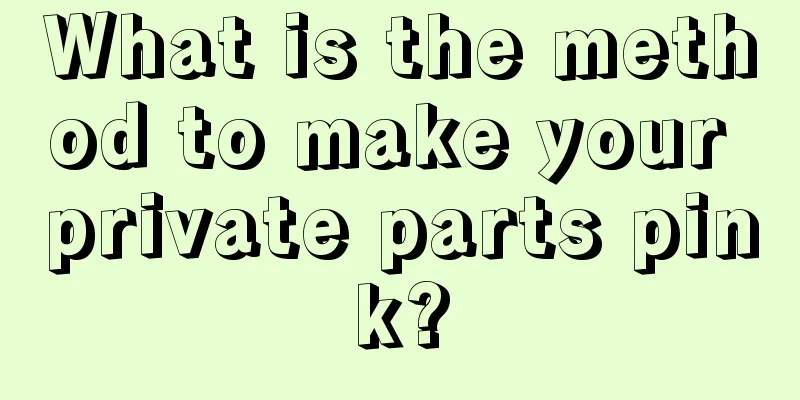 What is the method to make your private parts pink?